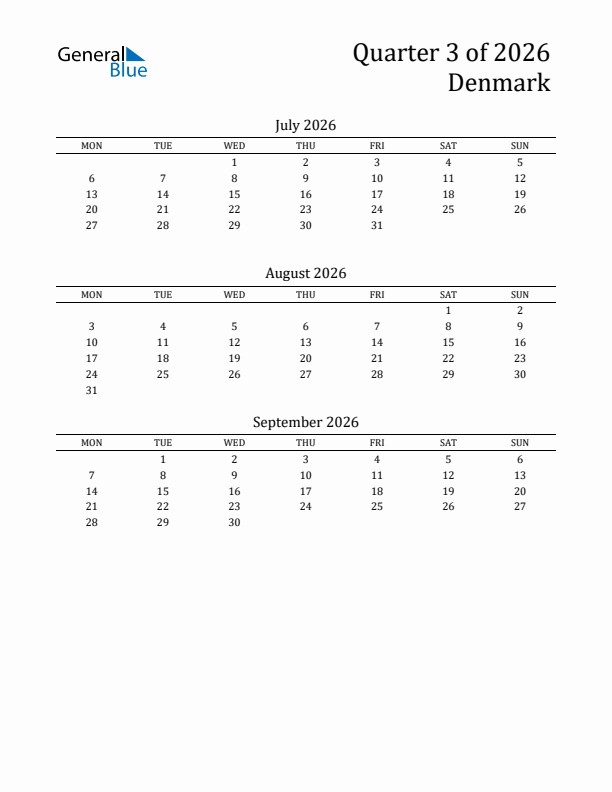 General Blue

Quarter 3 of 2026
Denmark

July 2026

| MON | TUE | WED | THU | FRI | SAT | SUN |
|---|---|---|---|---|---|---|
| | | 1 | 2 | 3 | 4 | 5 |
| 6 | 7 | 8 | 9 | 10 | 11 | 12 |
| 13 | 14 | 15 | 16 | 17 | 18 | 19 |
| 20 | 21 | 22 | 23 | 24 | 25 | 26 |
| 27 | 28 | 29 | 30 | 31 | | |

August 2026

| MON | TUE | WED | THU | FRI | SAT | SUN |
|---|---|---|---|---|---|---|
| | | | | | 1 | 2 |
| 3 | 4 | 5 | 6 | 7 | 8 | 9 |
| 10 | 11 | 12 | 13 | 14 | 15 | 16 |
| 17 | 18 | 19 | 20 | 21 | 22 | 23 |
| 24 | 25 | 26 | 27 | 28 | 29 | 30 |
| 31 | | | | | | |

September 2026

| MON | TUE | WED | THU | FRI | SAT | SUN |
|---|---|---|---|---|---|---|
| | 1 | 2 | 3 | 4 | 5 | 6 |
| 7 | 8 | 9 | 10 | 11 | 12 | 13 |
| 14 | 15 | 16 | 17 | 18 | 19 | 20 |
| 21 | 22 | 23 | 24 | 25 | 26 | 27 |
| 28 | 29 | 30 | | | | |